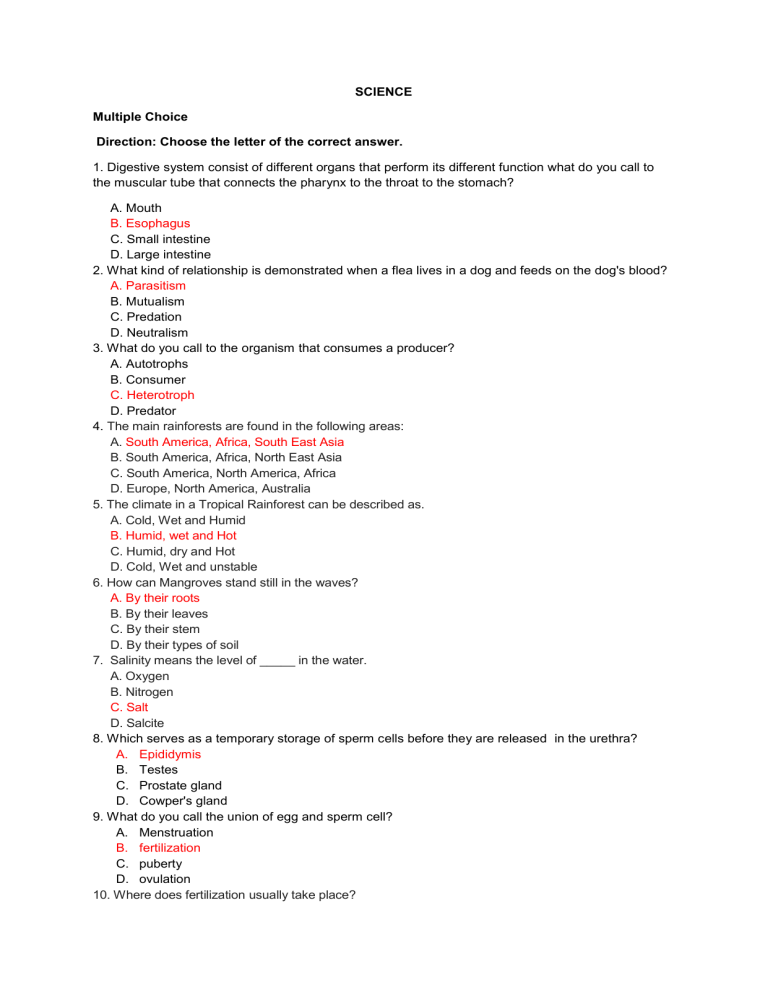 SCIENCE

Multiple Choice

Direction: Choose the letter of the correct answer.

1. Digestive system consist of different organs that perform its different function what do you call to the muscular tube that connects the pharynx to the throat to the stomach?

A. Mouth
B. Esophagus
C. Small intestine
D. Large intestine
2. What kind of relationship is demonstrated when a flea lives in a dog and feeds on the dog's blood?
A. Parasitism
B. Mutualism
C. Predation
D. Neutralism
3. What do you call to the organism that consumes a producer?
A. Autotrophs
B. Consumer
C. Heterotroph
D. Predator
4. The main rainforests are found in the following areas:
A. South America, Africa, South East Asia
B. South America, Africa, North East Asia
C. South America, North America, Africa
D. Europe, North America, Australia
5. The climate in a Tropical Rainforest can be described as.
A. Cold, Wet and Humid
B. Humid, wet and Hot
C. Humid, dry and Hot
D. Cold, Wet and unstable
6. How can Mangroves stand still in the waves?
A. By their roots
B. By their leaves
C. By their stem
D. By their types of soil
7. Salinity means the level of _____ in the water.
A. Oxygen
B. Nitrogen
C. Salt
D. Salcite
8. Which serves as a temporary storage of sperm cells before they are released in the urethra?
A. Epididymis
B. Testes
C. Prostate gland
D. Cowper's gland
9. What do you call the union of egg and sperm cell?
A. Menstruation
B. fertilization
C. puberty
D. ovulation
10. Where does fertilization usually take place?